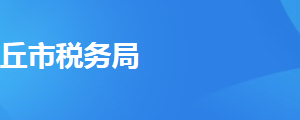 丘市税务局